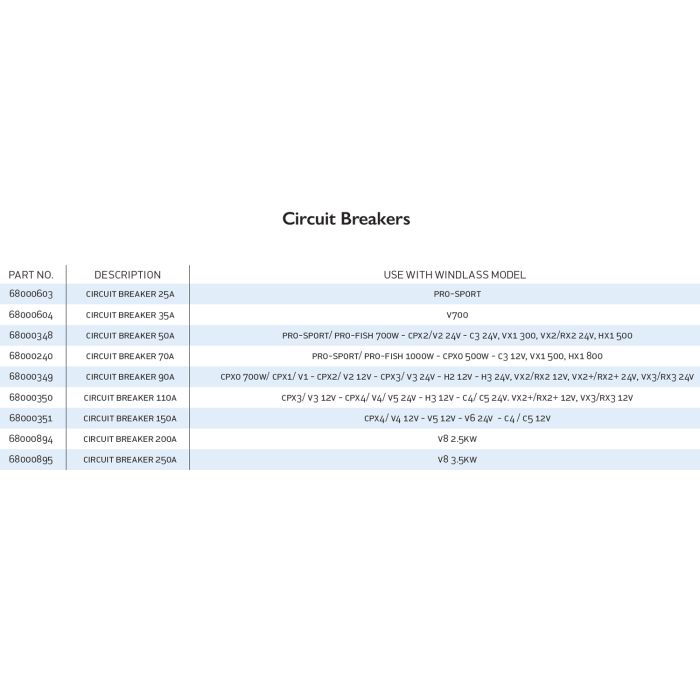 Circuit Breakers

| PART NO. | DESCRIPTION | USE WITH WINDLASS MODEL |
|---|---|---|
| 68000603 | CIRCUIT BREAKER 25A | PRO-SPORT |
| 68000604 | CIRCUIT BREAKER 35A | V700 |
| 68000348 | CIRCUIT BREAKER 50A | PRO-SPORT/ PRO-FISH 700W - CPX2/V2 24V - C3 24V, VX1 300, VX2/RX2 24V, HX1 500 |
| 68000240 | CIRCUIT BREAKER 70A | PRO-SPORT/ PRO-FISH 1000W - CPX0 500W - C3 12V, VX1 500, HX1 800 |
| 68000349 | CIRCUIT BREAKER 90A | CPX0 700W/ CPX1/ V1 - CPX2/ V2 12V - CPX3/ V3 24V - H2 12V - H3 24V, VX2/RX2 12V, VX2+/RX2+ 24V, VX3/RX3 24V |
| 68000350 | CIRCUIT BREAKER 110A | CPX3/ V3 12V - CPX4/ V4/ V5 24V - H3 12V - C4/ C5 24V. VX2+/RX2+ 12V, VX3/RX3 12V |
| 68000351 | CIRCUIT BREAKER 150A | CPX4/ V4 12V - V5 12V - V6 24V - C4 / C5 12V |
| 68000894 | CIRCUIT BREAKER 200A | V8 2.5KW |
| 68000895 | CIRCUIT BREAKER 250A | V8 3.5KW |